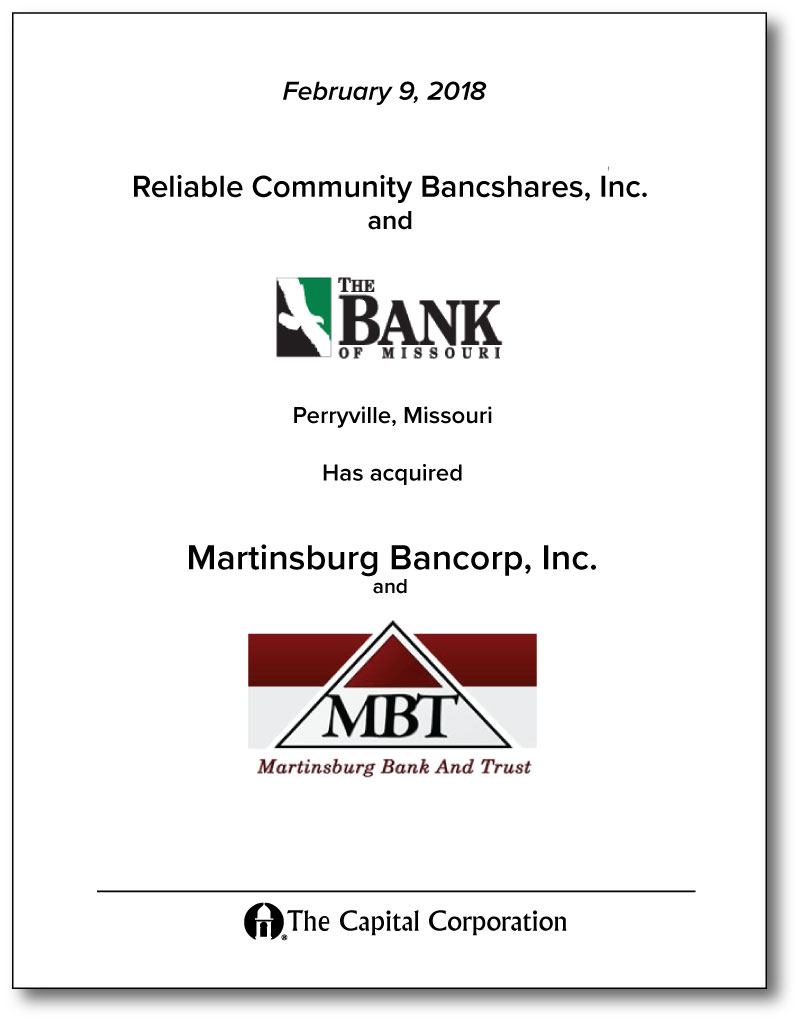 February 9, 2018

Reliable Community Bancshares, Inc.
and

THE BANK OF MISSOURI

Perryville, Missouri

Has acquired

Martinsburg Bancorp, Inc.
and

MBT
Martinsburg Bank And Trust

The Capital Corporation